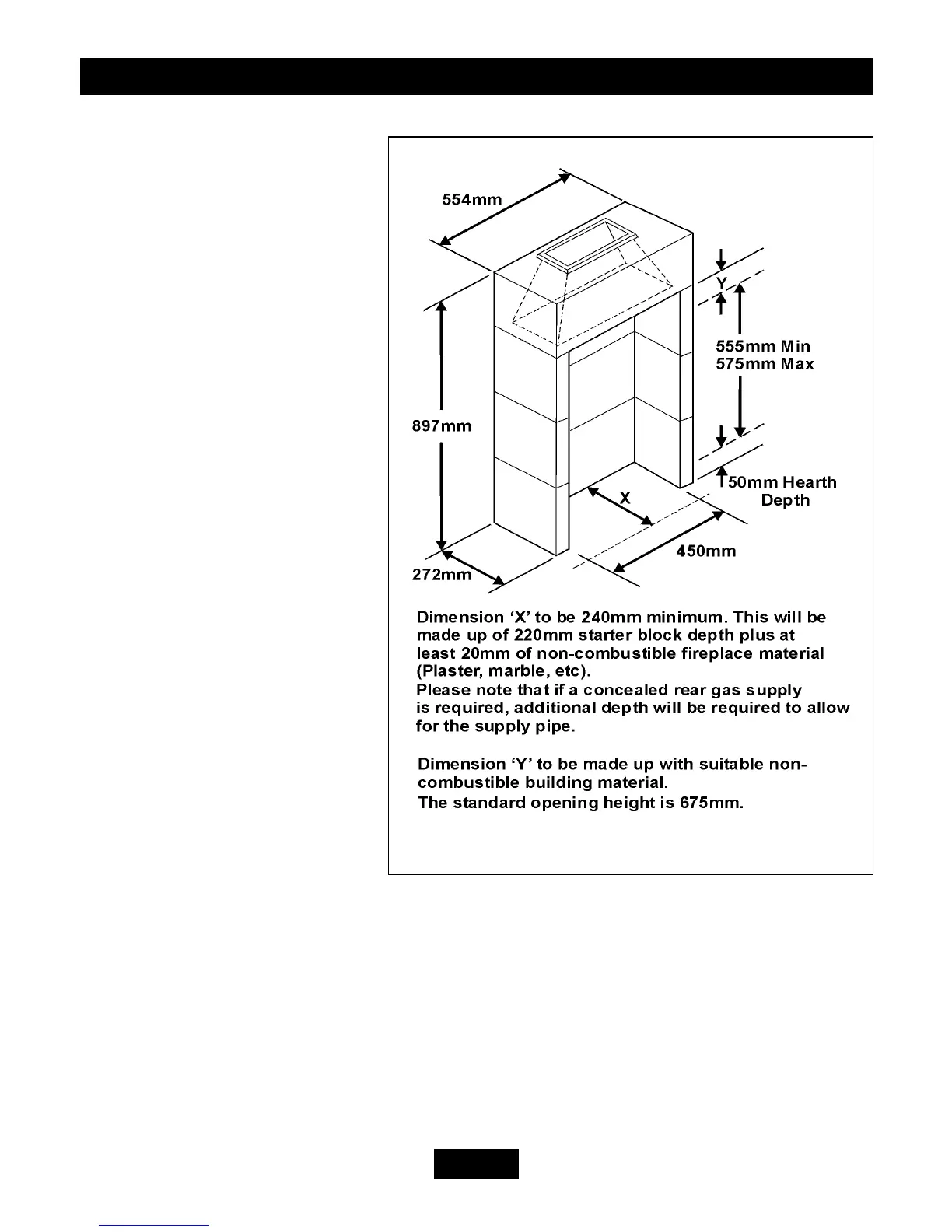 554mm

Y

555mm Min
575mm Max

897mm

50mm Hearth
Depth

X

450mm

272mm

Dimension ‘X’ to be 240mm minimum. This will be made up of 220mm starter block depth plus at least 20mm of non-combustible fireplace material (Plaster, marble, etc).
Please note that if a concealed rear gas supply is required, additional depth will be required to allow for the supply pipe.

Dimension ‘Y’ to be made up with suitable non-combustible building material.
The standard opening height is 675mm.